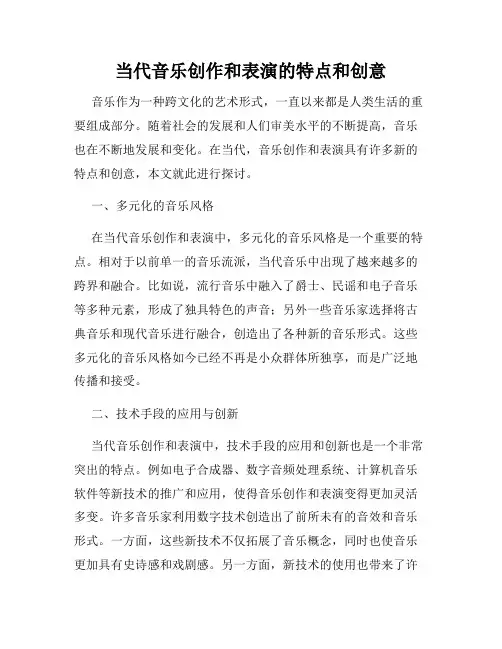 当代音乐创作和表演的特点和创意

音乐作为一种跨文化的艺术形式，一直以来都是人类生活的重要组成部分。随着社会的发展和人们审美水平的不断提高，音乐也在不断地发展和变化。在当代，音乐创作和表演具有许多新的特点和创意，本文就此进行探讨。

一、多元化的音乐风格

在当代音乐创作和表演中，多元化的音乐风格是一个重要的特点。相对于以前单一的音乐流派，当代音乐中出现了越来越多的跨界和融合。比如说，流行音乐中融入了爵士、民谣和电子音乐等多种元素，形成了独具特色的声音；另外一些音乐家选择将古典音乐和现代音乐进行融合，创造出了各种新的音乐形式。这些多元化的音乐风格如今已经不再是小众群体所独享，而是广泛地传播和接受。

二、技术手段的应用与创新

当代音乐创作和表演中，技术手段的应用和创新也是一个非常突出的特点。例如电子合成器、数字音频处理系统、计算机音乐软件等新技术的推广和应用，使得音乐创作和表演变得更加灵活多变。许多音乐家利用数字技术创造出了前所未有的音效和音乐形式。一方面，这些新技术不仅拓展了音乐概念，同时也使音乐更加具有史诗感和戏剧感。另一方面，新技术的使用也带来了许